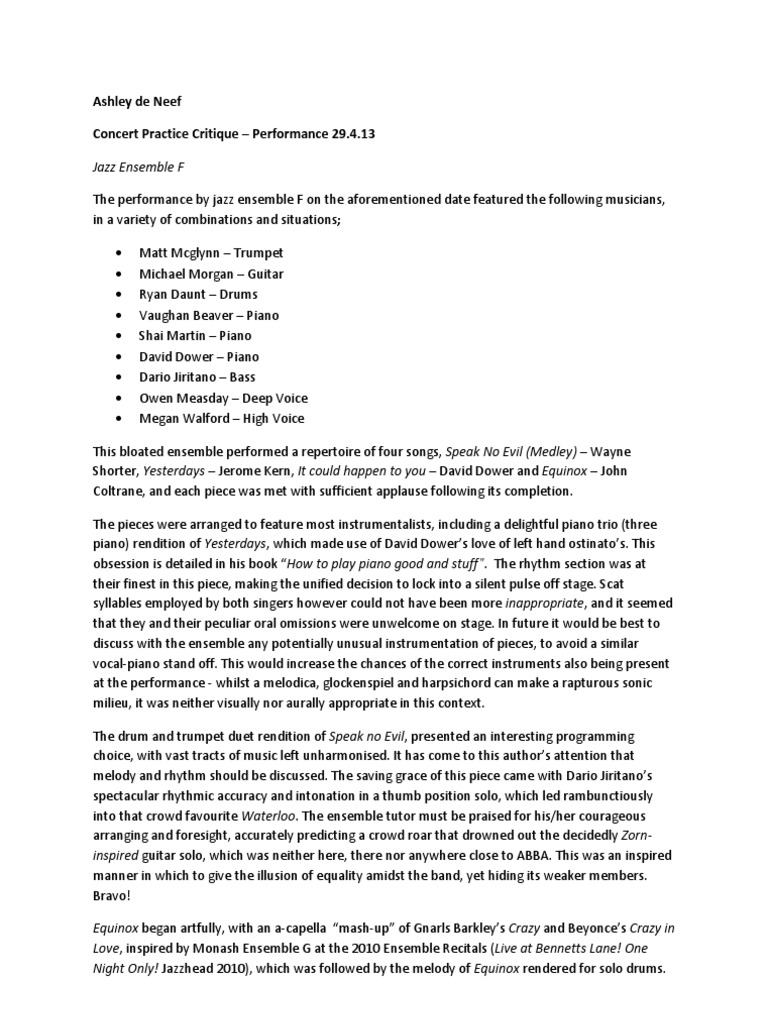 Ashley de Neef

Concert Practice Critique – Performance 29.4.13

Jazz Ensemble F

The performance by jazz ensemble F on the aforementioned date featured the following musicians, in a variety of combinations and situations;

• Matt Mcglynn – Trumpet
• Michael Morgan – Guitar
• Ryan Daunt – Drums
• Vaughan Beaver – Piano
• Shai Martin – Piano
• David Dower – Piano
• Dario Jiritano – Bass
• Owen Measday – Deep Voice
• Megan Walford – High Voice

This bloated ensemble performed a repertoire of four songs, Speak No Evil (Medley) – Wayne Shorter, Yesterdays – Jerome Kern, It could happen to you – David Dower and Equinox – John Coltrane, and each piece was met with sufficient applause following its completion.

The pieces were arranged to feature most instrumentalists, including a delightful piano trio (three piano) rendition of Yesterdays, which made use of David Dower's love of left hand ostinato's. This obsession is detailed in his book "How to play piano good and stuff". The rhythm section was at their finest in this piece, making the unified decision to lock into a silent pulse off stage. Scat syllables employed by both singers however could not have been more inappropriate, and it seemed that they and their peculiar oral omissions were unwelcome on stage. In future it would be best to discuss with the ensemble any potentially unusual instrumentation of pieces, to avoid a similar vocal-piano stand off. This would increase the chances of the correct instruments also being present at the performance - whilst a melodica, glockenspiel and harpsichord can make a rapturous sonic milieu, it was neither visually nor aurally appropriate in this context.

The drum and trumpet duet rendition of Speak no Evil, presented an interesting programming choice, with vast tracts of music left unharmonised. It has come to this author's attention that melody and rhythm should be discussed. The saving grace of this piece came with Dario Jiritano's spectacular rhythmic accuracy and intonation in a thumb position solo, which led rambunctiously into that crowd favourite Waterloo. The ensemble tutor must be praised for his/her courageous arranging and foresight, accurately predicting a crowd roar that drowned out the decidedly Zorn-inspired guitar solo, which was neither here, there nor anywhere close to ABBA. This was an inspired manner in which to give the illusion of equality amidst the band, yet hiding its weaker members. Bravo!

Equinox began artfully, with an a-capella "mash-up" of Gnarls Barkley's Crazy and Beyonce's Crazy in Love, inspired by Monash Ensemble G at the 2010 Ensemble Recitals (Live at Bennetts Lane! One Night Only! Jazzhead 2010), which was followed by the melody of Equinox rendered for solo drums.